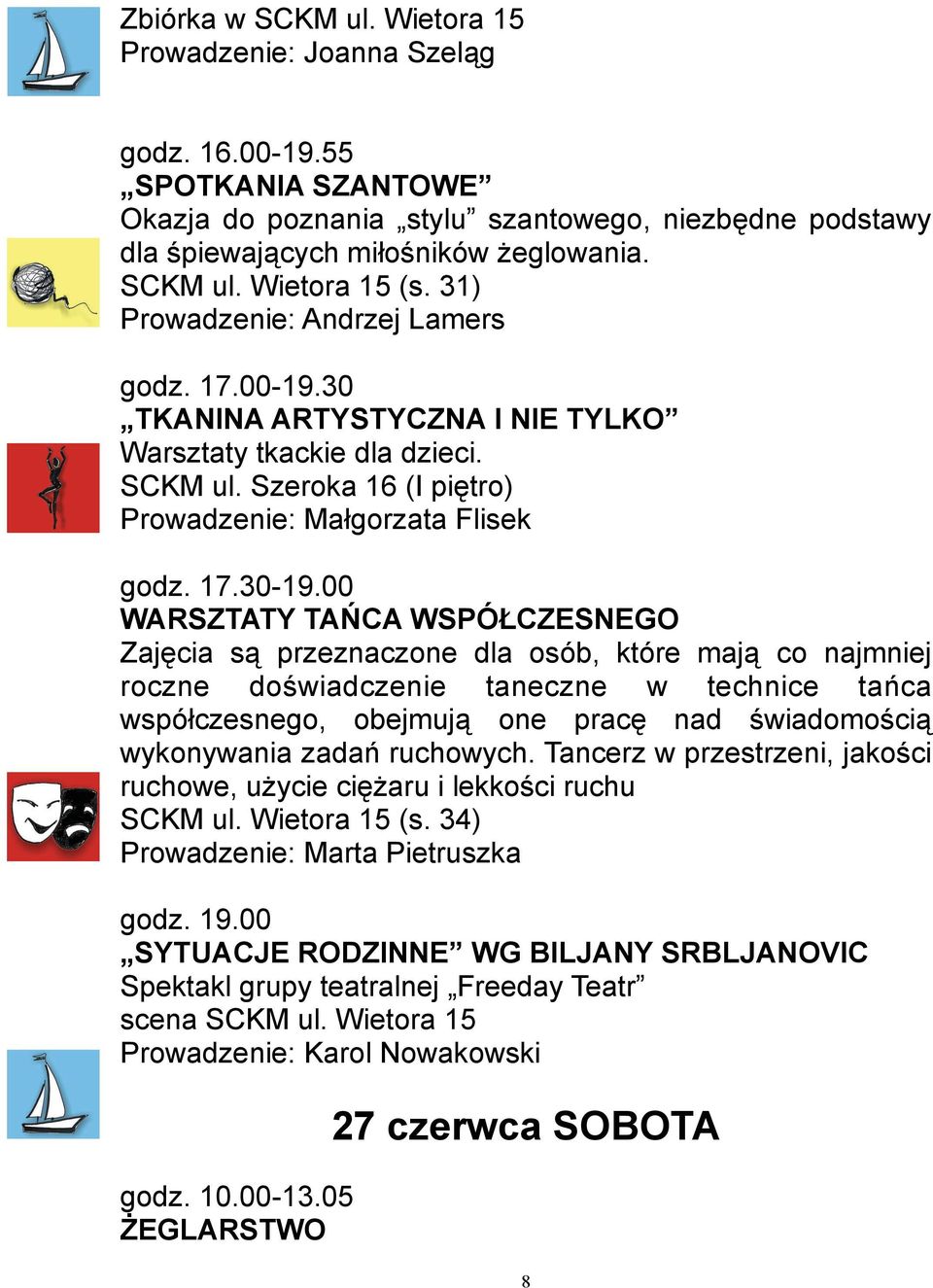 Zbiórka w SCKM ul. Wietora 15
Prowadzenie: Joanna Szeląg

godz. 16.00-19.55
„SPOTKANIA SZANTOWE”
Okazja do poznania „stylu” szantowego, niezbędne podstawy dla śpiewających miłośników żeglowania.
SCKM ul. Wietora 15 (s. 31)
Prowadzenie: Andrzej Lamers

godz. 17.00-19.30
„TKANINA ARTYSTYCZNA I NIE TYLKO”
Warsztaty tkackie dla dzieci.
SCKM ul. Szeroka 16 (I piętro)
Prowadzenie: Małgorzata Flisek

godz. 17.30-19.00
WARSZTATY TAŃCA WSPÓŁCZESNEGO
Zajęcia są przeznaczone dla osób, które mają co najmniej roczne doświadczenie taneczne w technice tańca współczesnego, obejmują one pracę nad świadomością wykonywania zadań ruchowych. Tancerz w przestrzeni, jakości ruchowe, użycie ciężaru i lekkości ruchu
SCKM ul. Wietora 15 (s. 34)
Prowadzenie: Marta Pietruszka

godz. 19.00
„SYTUACJE RODZINNE” WG BILJANY SRBLJANOVIC
Spektakl grupy teatralnej „Freeday Teatr”
scena SCKM ul. Wietora 15
Prowadzenie: Karol Nowakowski

27 czerwca SOBOTA

godz. 10.00-13.05
ŻEGLARSTWO

8